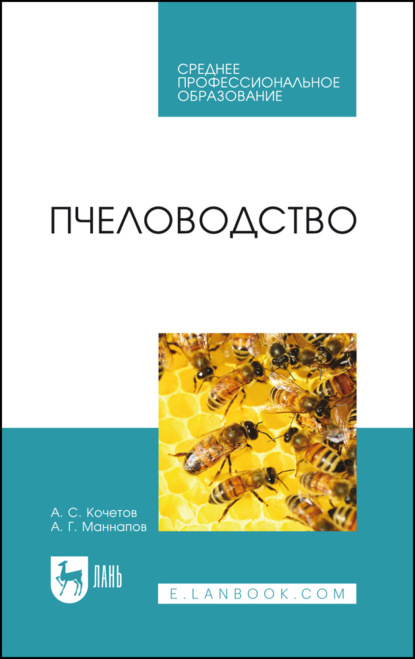 СРЕДНЕЕ ПРОФЕССИОНАЛЬНОЕ ОБРАЗОВАНИЕ

ПЧЕЛОВОДСТВО

А. С. Кочетов
А. Г. Маннапов

ЛАНЬ

E.LANBOOK.COM